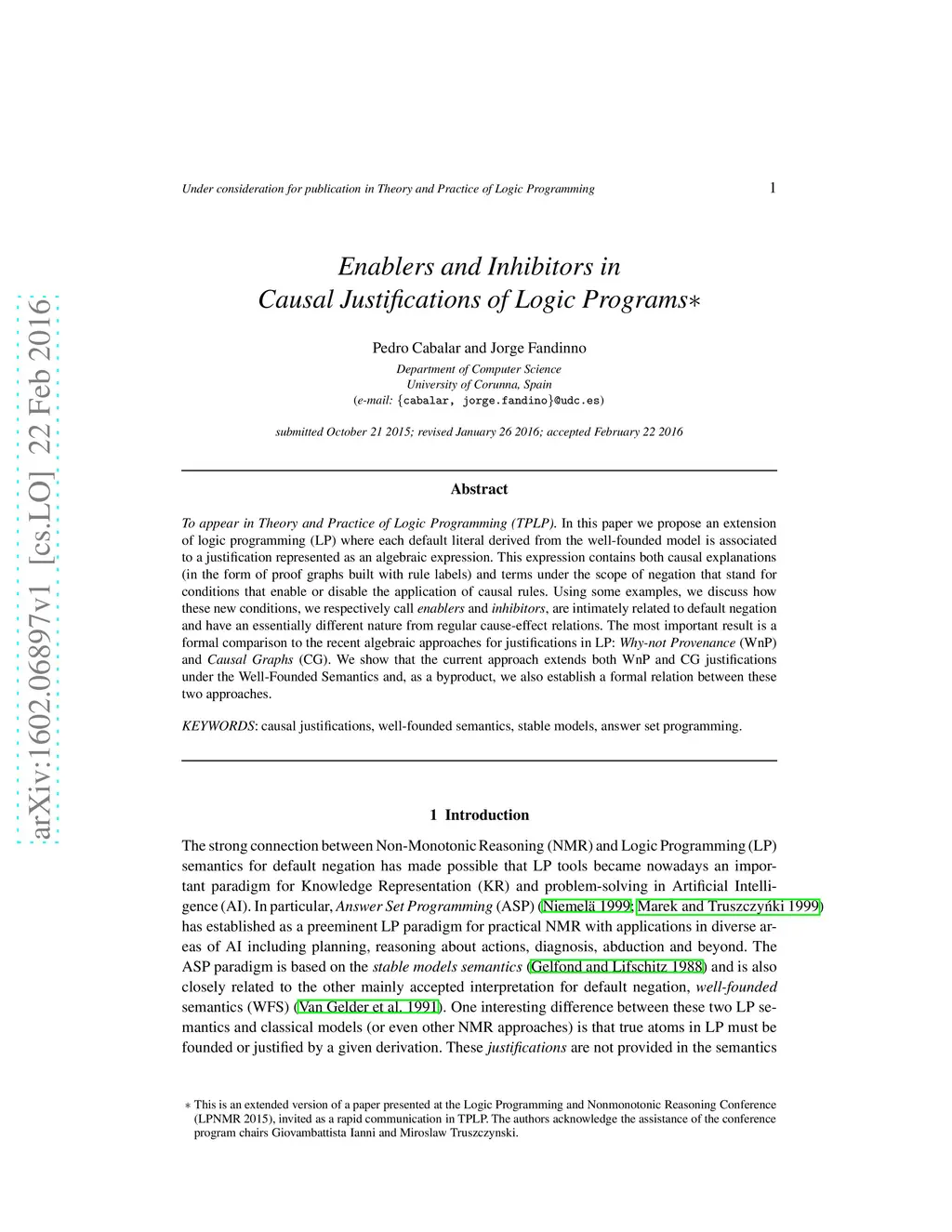 arXiv:1602.06897v1 [cs.LO] 22 Feb 2016

Under consideration for publication in Theory and Practice of Logic Programming

1

Enablers and Inhibitors in Causal Justifications of Logic Programs∗

Pedro Cabalar and Jorge Fandinno

Department of Computer Science
University of Corunna, Spain
(e-mail: {cabalar, jorge.fandino}@udc.es)

submitted October 21 2015; revised January 26 2016; accepted February 22 2016

Abstract

To appear in Theory and Practice of Logic Programming (TPLP). In this paper we propose an extension of logic programming (LP) where each default literal derived from the well-founded model is associated to a justification represented as an algebraic expression. This expression contains both causal explanations (in the form of proof graphs built with rule labels) and terms under the scope of negation that stand for conditions that enable or disable the application of causal rules. Using some examples, we discuss how these new conditions, we respectively call enablers and inhibitors, are intimately related to default negation and have an essentially different nature from regular cause-effect relations. The most important result is a formal comparison to the recent algebraic approaches for justifications in LP: Why-not Provenance (WnP) and Causal Graphs (CG). We show that the current approach extends both WnP and CG justifications under the Well-Founded Semantics and, as a byproduct, we also establish a formal relation between these two approaches.

KEYWORDS: causal justifications, well-founded semantics, stable models, answer set programming.

1 Introduction

The strong connection between Non-Monotonic Reasoning (NMR) and Logic Programming (LP) semantics for default negation has made possible that LP tools became nowadays an important paradigm for Knowledge Representation (KR) and problem-solving in Artificial Intelligence (AI). In particular, Answer Set Programming (ASP) (Niemelä 1999; Marek and Truszczyński 1999) has established as a preeminent LP paradigm for practical NMR with applications in diverse areas of AI including planning, reasoning about actions, diagnosis, abduction and beyond. The ASP paradigm is based on the stable models semantics (Gelfond and Lifschitz 1988) and is also closely related to the other mainly accepted interpretation for default negation, well-founded semantics (WFS) (Van Gelder et al. 1991). One interesting difference between these two LP semantics and classical models (or even other NMR approaches) is that true atoms in LP must be founded or justified by a given derivation. These justifications are not provided in the semantics

∗ This is an extended version of a paper presented at the Logic Programming and Nonmonotonic Reasoning Conference (LPNMR 2015), invited as a rapid communication in TPLP. The authors acknowledge the assistance of the conference program chairs Giovambattista Ianni and Miroslaw Truszczynski.